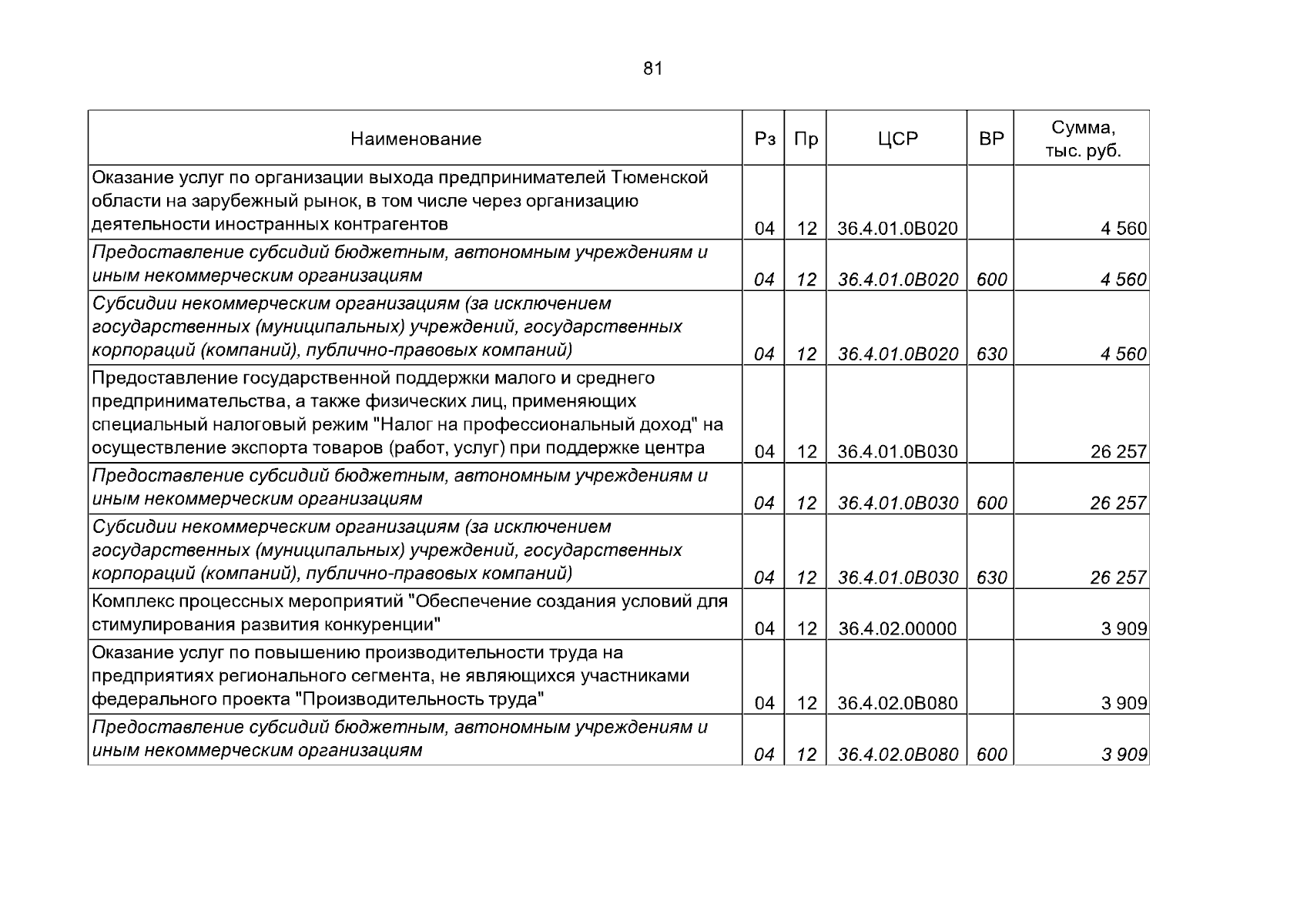 81

| Наименование | Рз | Пр | ЦСР | ВР | Сумма, тыс. руб. |
|---|---|---|---|---|---|
| Оказание услуг по организации выхода предпринимателей Тюменской области на зарубежный рынок, в том числе через организацию деятельности иностранных контрагентов | 04 | 12 | 36.4.01.0В020 | | 4 560 |
| Предоставление субсидий бюджетным, автономным учреждениям и иным некоммерческим организациям | 04 | 12 | 36.4.01.0В020 | 600 | 4 560 |
| Субсидии некоммерческим организациям (за исключением государственных (муниципальных) учреждений, государственных корпораций (компаний), публично-правовых компаний) | 04 | 12 | 36.4.01.0В020 | 630 | 4 560 |
| Предоставление государственной поддержки малого и среднего предпринимательства, а также физических лиц, применяющих специальный налоговый режим "Налог на профессиональный доход" на осуществление экспорта товаров (работ, услуг) при поддержке центра | 04 | 12 | 36.4.01.0В030 | | 26 257 |
| Предоставление субсидий бюджетным, автономным учреждениям и иным некоммерческим организациям | 04 | 12 | 36.4.01.0В030 | 600 | 26 257 |
| Субсидии некоммерческим организациям (за исключением государственных (муниципальных) учреждений, государственных корпораций (компаний), публично-правовых компаний) | 04 | 12 | 36.4.01.0В030 | 630 | 26 257 |
| Комплекс процессных мероприятий "Обеспечение создания условий для стимулирования развития конкуренции" | 04 | 12 | 36.4.02.00000 | | 3 909 |
| Оказание услуг по повышению производительности труда на предприятиях регионального сегмента, не являющихся участниками федерального проекта "Производительность труда" | 04 | 12 | 36.4.02.0В080 | | 3 909 |
| Предоставление субсидий бюджетным, автономным учреждениям и иным некоммерческим организациям | 04 | 12 | 36.4.02.0В080 | 600 | 3 909 |